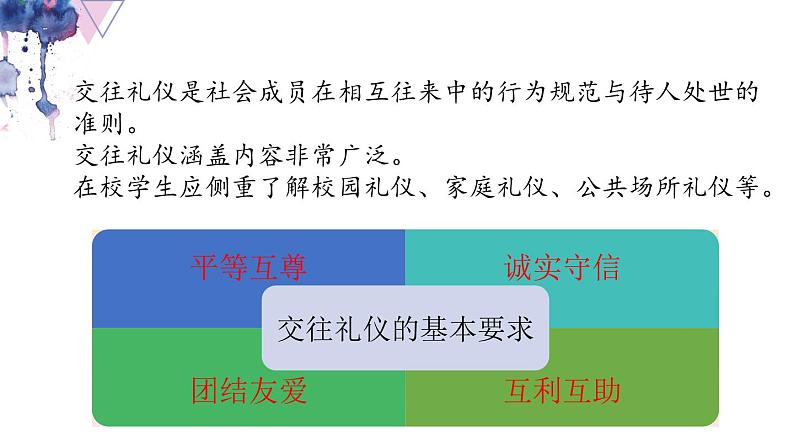 交往礼仪是社会成员在相互往来中的行为规范与待人处世的准则。
交往礼仪涵盖内容非常广泛。
在校学生应侧重了解校园礼仪、家庭礼仪、公共场所礼仪等。

平等互尊

诚实守信

交往礼仪的基本要求

团结友爱

互利互助